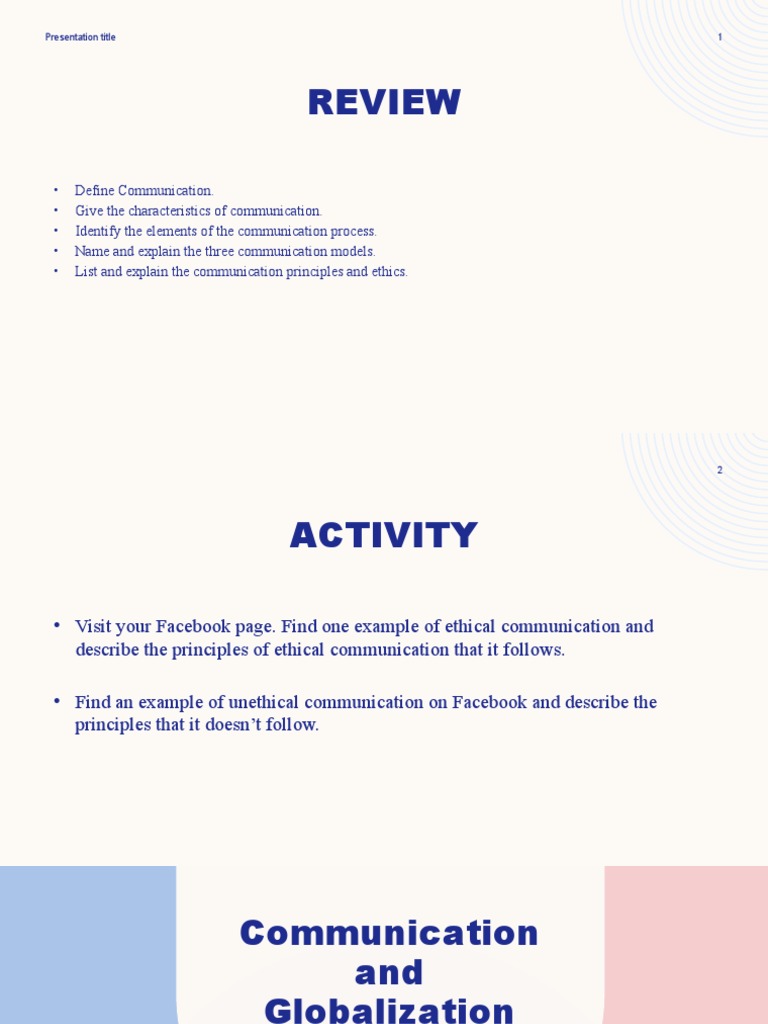 Presentation title

1

REVIEW

• Define Communication.
• Give the characteristics of communication.
• Identify the elements of the communication process.
• Name and explain the three communication models.
• List and explain the communication principles and ethics.

2

ACTIVITY

• Visit your Facebook page. Find one example of ethical communication and describe the principles of ethical communication that it follows.

• Find an example of unethical communication on Facebook and describe the principles that it doesn't follow.

Communication and Globalization